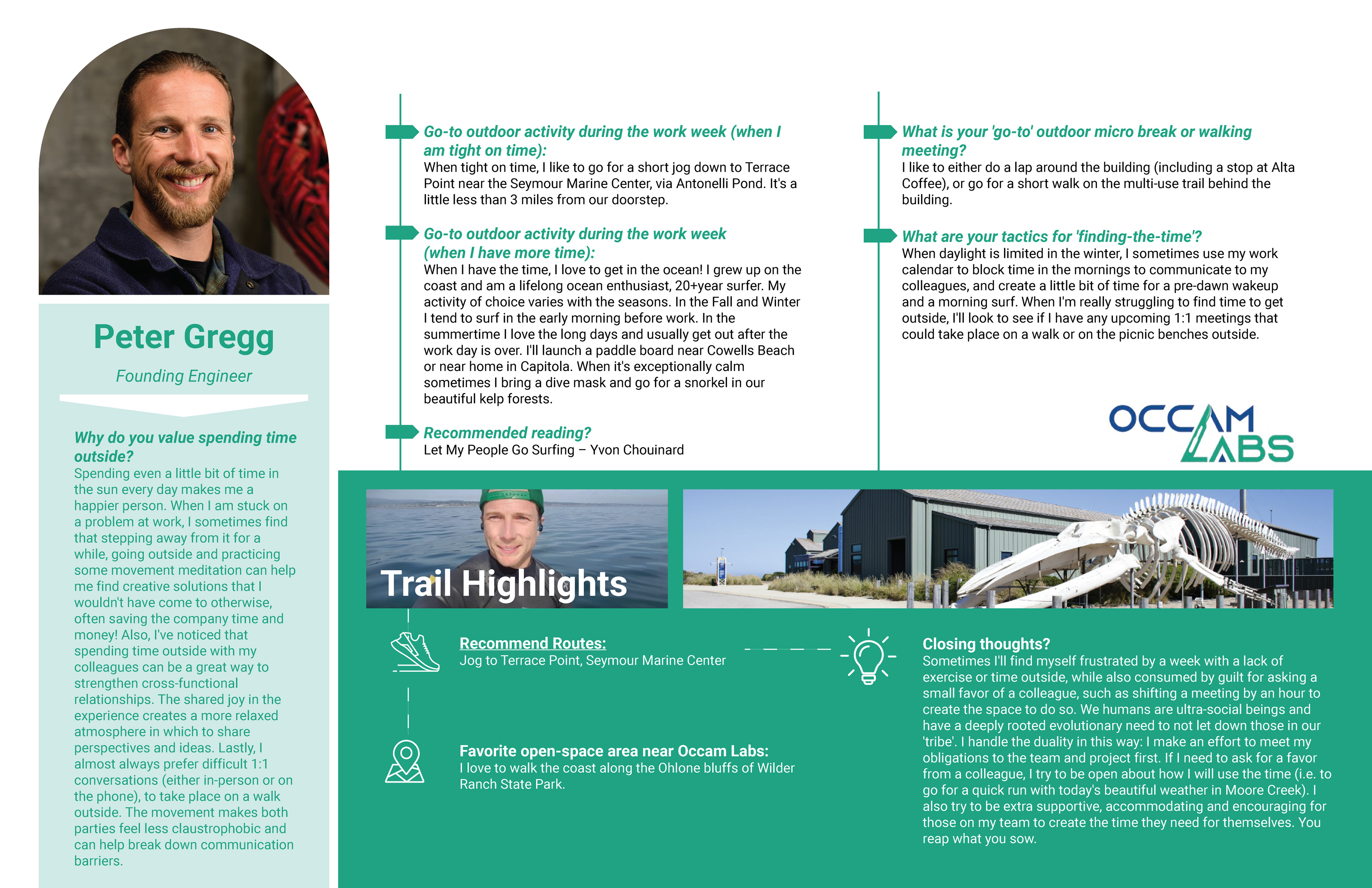 Peter Gregg

Founding Engineer

Why do you value spending time outside?
Spending even a little bit of time in the sun every day makes me a happier person. When I am stuck on a problem at work, I sometimes find that stepping away from it for a while, going outside and practicing some movement meditation can help me find creative solutions that I wouldn't have come to otherwise, often saving the company time and money! Also, I've noticed that spending time outside with my colleagues can be a great way to strengthen cross-functional relationships. The shared joy in the experience creates a more relaxed atmosphere in which to share perspectives and ideas. Lastly, I almost always prefer difficult 1:1 conversations (either in-person or on the phone), to take place on a walk outside. The movement makes both parties feel less claustrophobic and can help break down communication barriers.

Go-to outdoor activity during the work week (when I am tight on time):
When tight on time, I like to go for a short jog down to Terrace Point near the Seymour Marine Center, via Antonelli Pond. It's a little less than 3 miles from our doorstep.

Go-to outdoor activity during the work week (when I have more time):
When I have the time, I love to get in the ocean! I grew up on the coast and am a lifelong ocean enthusiast, 20+year surfer. My activity of choice varies with the seasons. In the Fall and Winter I tend to surf in the early morning before work. In the summertime I love the long days and usually get out after the work day is over. I'll launch a paddle board near Cowells Beach or near home in Capitola. When it's exceptionally calm sometimes I bring a dive mask and go for a snorkel in our beautiful kelp forests.

Recommended reading?
Let My People Go Surfing – Yvon Chouinard

What is your 'go-to' outdoor micro break or walking meeting?
I like to either do a lap around the building (including a stop at Alta Coffee), or go for a short walk on the multi-use trail behind the building.

What are your tactics for 'finding-the-time'?
When daylight is limited in the winter, I sometimes use my work calendar to block time in the mornings to communicate to my colleagues, and create a little bit of time for a pre-dawn wakeup and a morning surf. When I'm really struggling to find time to get outside, I'll look to see if I have any upcoming 1:1 meetings that could take place on a walk or on the picnic benches outside.

OCCAM LABS

Trail Highlights

Recommend Routes:
Jog to Terrace Point, Seymour Marine Center

Favorite open-space area near Occam Labs:
I love to walk the coast along the Ohlone bluffs of Wilder Ranch State Park.

Closing thoughts?
Sometimes I'll find myself frustrated by a week with a lack of exercise or time outside, while also consumed by guilt for asking a small favor of a colleague, such as shifting a meeting by an hour to create the space to do so. We humans are ultra-social beings and have a deeply rooted evolutionary need to not let down those in our 'tribe'. I handle the duality in this way: I make an effort to meet my obligations to the team and project first. If I need to ask for a favor from a colleague, I try to be open about how I will use the time (i.e. to go for a quick run with today's beautiful weather in Moore Creek). I also try to be extra supportive, accommodating and encouraging for those on my team to create the time they need for themselves. You reap what you sow.